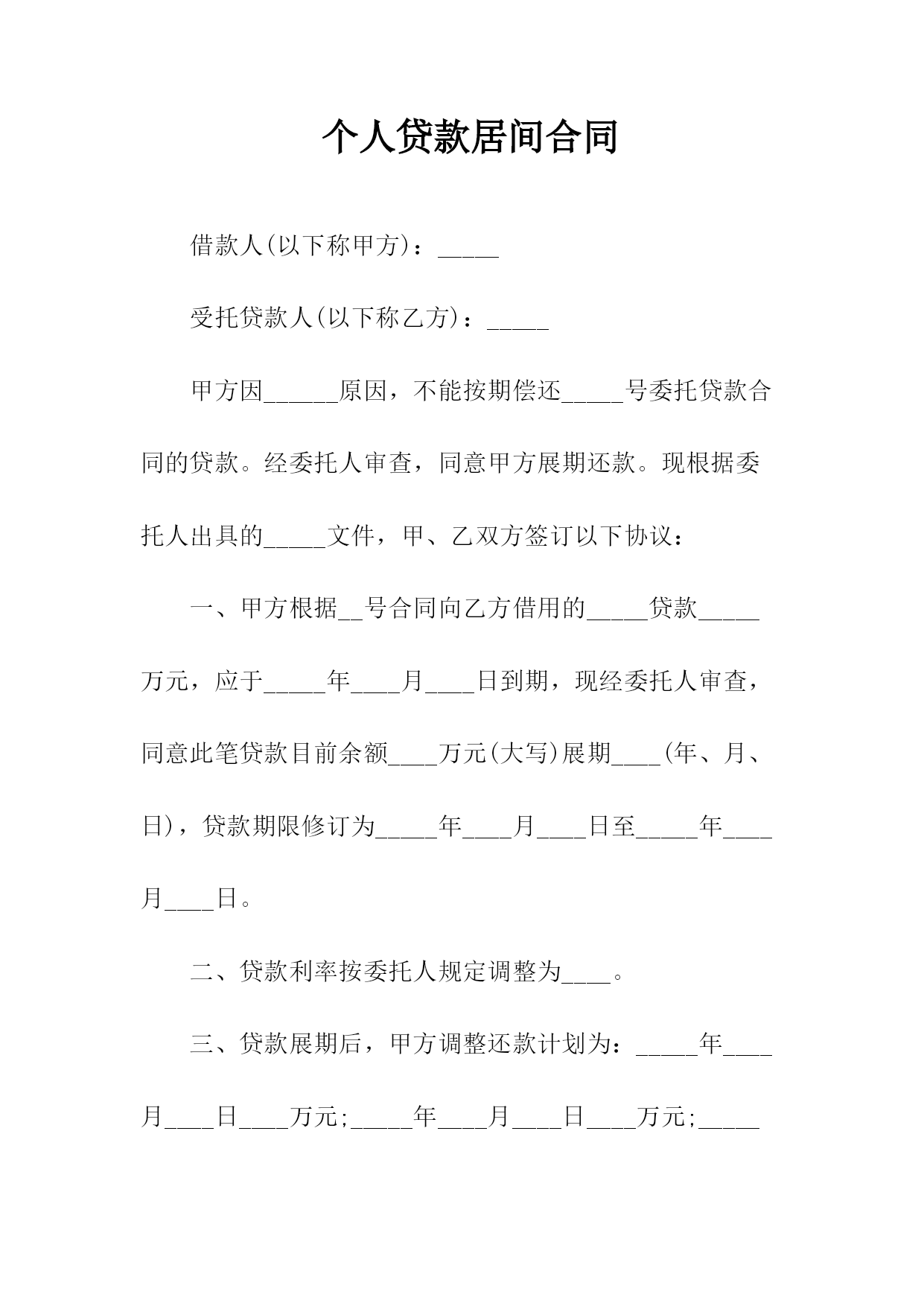 个人贷款居间合同

借款人(以下称甲方)：_____

受托贷款人(以下称乙方)：_____

甲方因______原因，不能按期偿还_____号委托贷款合同的贷款。经委托人审查，同意甲方展期还款。现根据委托人出具的_____文件，甲、乙双方签订以下协议：

一、甲方根据__号合同向乙方借用的_____贷款_____万元，应于_____年____月____日到期，现经委托人审查，同意此笔贷款目前余额____万元(大写)展期____(年、月、日)，贷款期限修订为_____年____月____日至_____年____月____日。

二、贷款利率按委托人规定调整为____。

三、贷款展期后，甲方调整还款计划为：_____年____月____日____万元;_____年____月____日____万元;_____